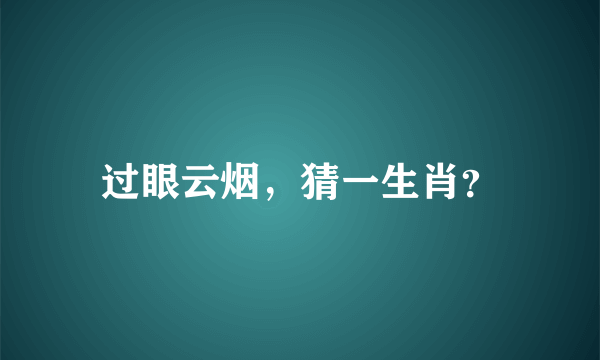 过眼云烟，猜一生肖?